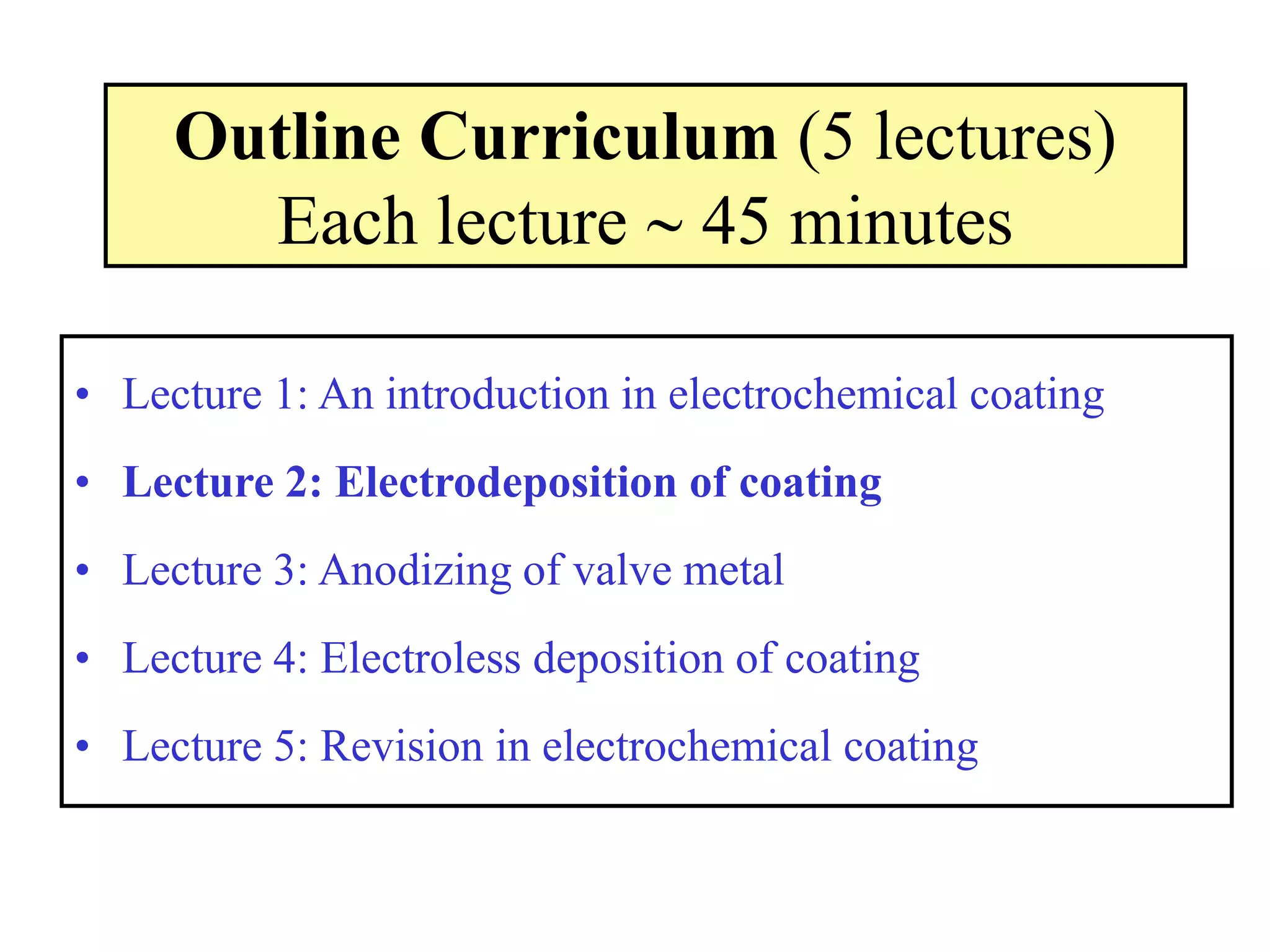 Outline Curriculum (5 lectures)
Each lecture ~ 45 minutes

• Lecture 1: An introduction in electrochemical coating
• Lecture 2: Electrodeposition of coating
• Lecture 3: Anodizing of valve metal
• Lecture 4: Electroless deposition of coating
• Lecture 5: Revision in electrochemical coating